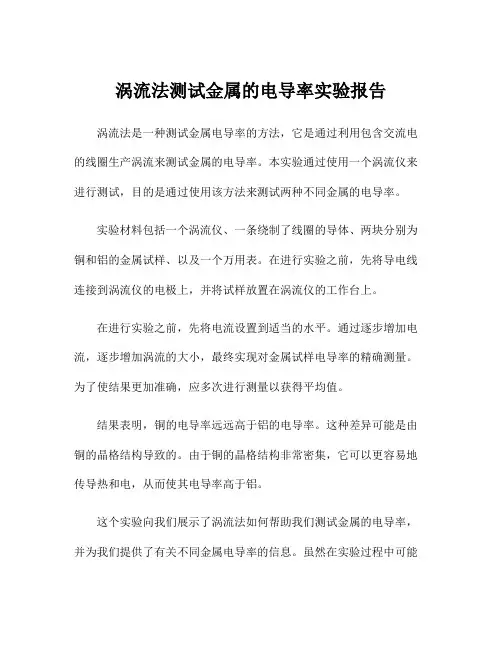 涡流法测试金属的电导率实验报告

涡流法是一种测试金属电导率的方法，它是通过利用包含交流电的线圈生产涡流来测试金属的电导率。本实验通过使用一个涡流仪来进行测试，目的是通过使用该方法来测试两种不同金属的电导率。

实验材料包括一个涡流仪、一条绕制了线圈的导体、两块分别为铜和铝的金属试样、以及一个万用表。在进行实验之前，先将导电线连接到涡流仪的电极上，并将试样放置在涡流仪的工作台上。

在进行实验之前，先将电流设置到适当的水平。通过逐步增加电流，逐步增加涡流的大小，最终实现对金属试样电导率的精确测量。为了使结果更加准确，应多次进行测量以获得平均值。

结果表明，铜的电导率远远高于铝的电导率。这种差异可能是由铜的晶格结构导致的。由于铜的晶格结构非常密集，它可以更容易地传导热和电，从而使其电导率高于铝。

这个实验向我们展示了涡流法如何帮助我们测试金属的电导率，并为我们提供了有关不同金属电导率的信息。虽然在实验过程中可能